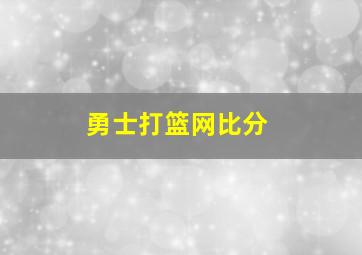 勇士打篮网比分